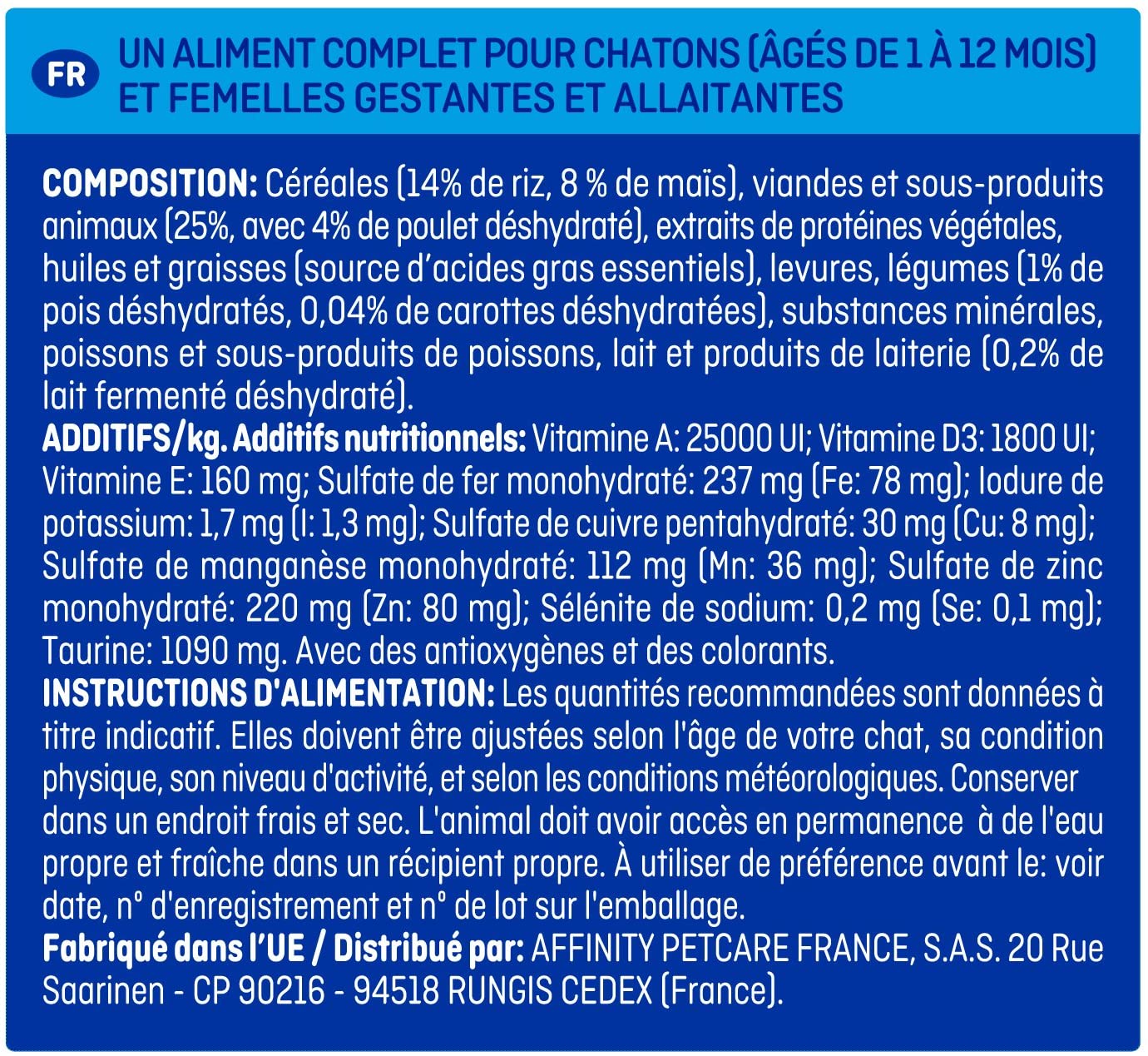 FR UN ALIMENT COMPLET POUR CHATONS (ÂGÉS DE 1 À 12 MOIS) ET FEMELLES GESTANTES ET ALLAITANTES

COMPOSITION: Céréales (14% de riz, 8 % de maïs), viandes et sous-produits animaux (25%, avec 4% de poulet déshydraté), extraits de protéines végétales, huiles et graisses (source d'acides gras essentiels), levures, légumes (1% de pois déshydratés, 0,04% de carottes déshydratées), substances minérales, poissons et sous-produits de poissons, lait et produits de laiterie (0,2% de lait fermenté déshydraté).
ADDITIFS/kg. Additifs nutritionnels: Vitamine A: 25000 UI; Vitamine D3: 1800 UI; Vitamine E: 160 mg; Sulfate de fer monohydraté: 237 mg (Fe: 78 mg); Iodure de potassium: 1,7 mg (I: 1,3 mg); Sulfate de cuivre pentahydraté: 30 mg (Cu: 8 mg); Sulfate de manganèse monohydraté: 112 mg (Mn: 36 mg); Sulfate de zinc monohydraté: 220 mg (Zn: 80 mg); Sélénite de sodium: 0,2 mg (Se: 0,1 mg); Taurine: 1090 mg. Avec des antioxygènes et des colorants.
INSTRUCTIONS D'ALIMENTATION: Les quantités recommandées sont données à titre indicatif. Elles doivent être ajustées selon l'âge de votre chat, sa condition physique, son niveau d'activité, et selon les conditions météorologiques. Conserver dans un endroit frais et sec. L'animal doit avoir accès en permanence à de l'eau propre et fraîche dans un récipient propre. À utiliser de préférence avant le: voir date, n° d'enregistrement et n° de lot sur l'emballage.
Fabriqué dans l'UE / Distribué par: AFFINITY PETCARE FRANCE, S.A.S. 20 Rue Saarinen - CP 90216 - 94518 RUNGIS CEDEX (France).